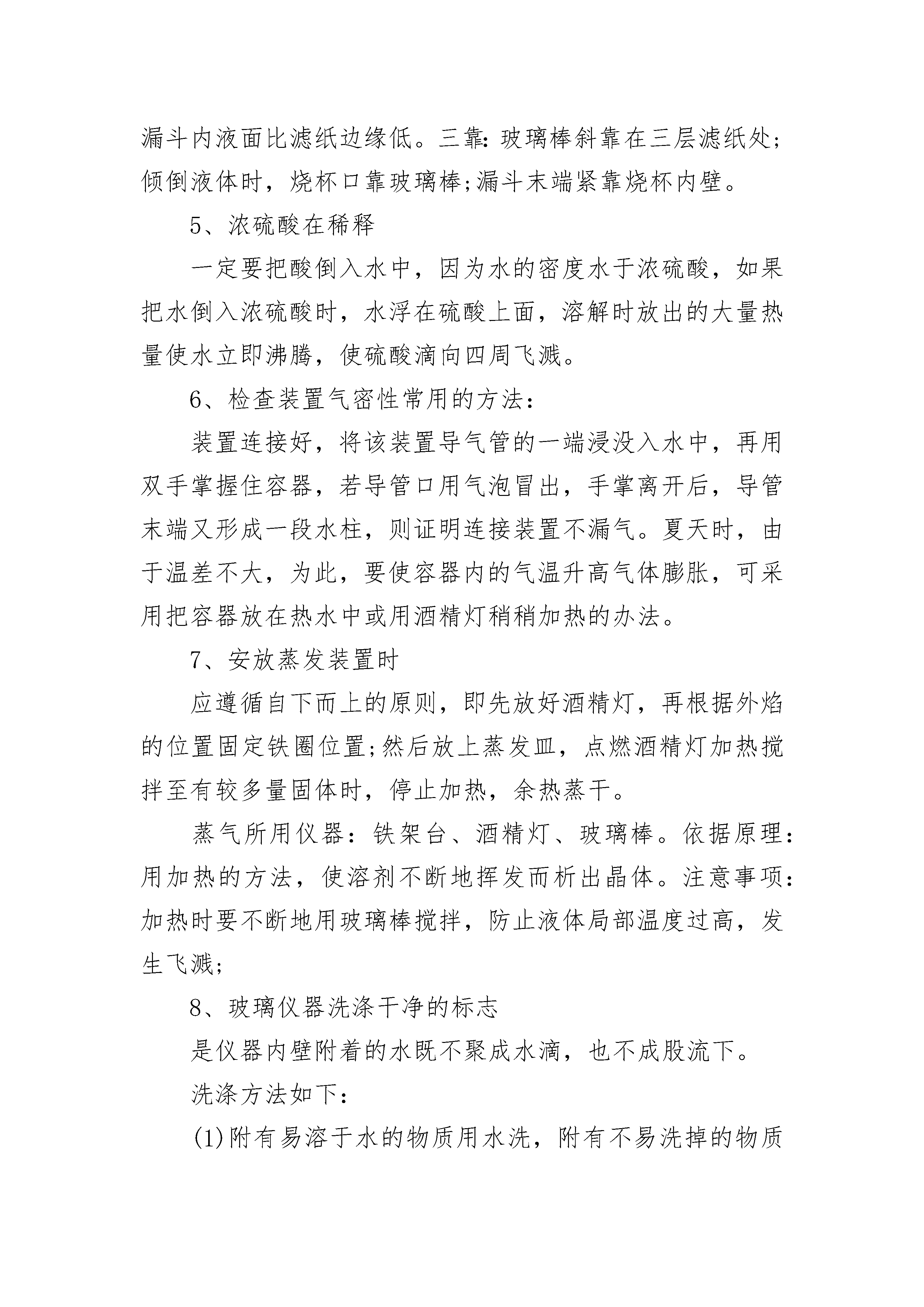 漏斗内液面比滤纸边缘低。三靠：玻璃棒斜靠在三层滤纸处；倾倒液体时，烧杯口靠玻璃棒；漏斗末端紧靠烧杯内壁。

5、浓硫酸在稀释

一定要把酸倒入水中，因为水的密度水于浓硫酸，如果把水倒入浓硫酸时，水浮在硫酸上面，溶解时放出的大量热量使水立即沸腾，使硫酸滴向四周飞溅。

6、检查装置气密性常用的方法：

装置连接好，将该装置导气管的一端浸没入水中，再用双手掌握住容器，若导管口用气泡冒出，手掌离开后，导管末端又形成一段水柱，则证明连接装置不漏气。夏天时，由于温差不大，为此，要使容器内的气温升高气体膨胀，可采用把容器放在热水中或用酒精灯稍稍加热的办法。

7、安放蒸发装置时

应遵循自下而上的原则，即先放好酒精灯，再根据外焰的位置固定铁圈位置；然后放上蒸发皿，点燃酒精灯加热搅拌至有较多量固体时，停止加热，余热蒸干。

蒸气所用仪器：铁架台、酒精灯、玻璃棒。依据原理：用加热的方法，使溶剂不断地挥发而析出晶体。注意事项：加热时要不断地用玻璃棒搅拌，防止液体局部温度过高，发生飞溅；

8、玻璃仪器洗涤干净的标志

是仪器内壁附着的水既不聚成水滴，也不成股流下。

洗涤方法如下：

(1)附有易溶于水的物质用水洗，附有不易洗掉的物质